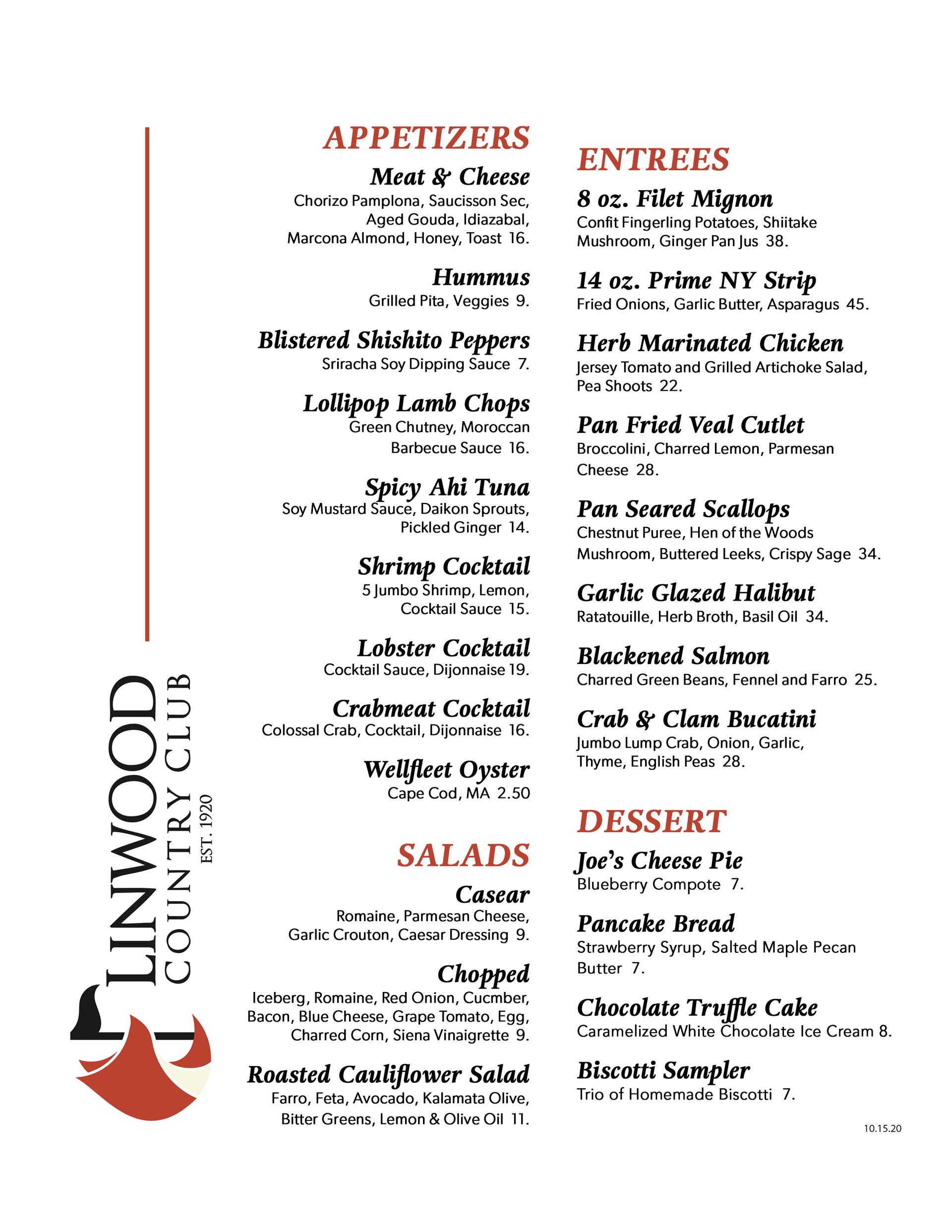 LINWOOD
COUNTRY CLUB
EST. 1920

APPETIZERS

Meat & Cheese
Chorizo Pamplona, Saucisson Sec, Aged Gouda, Idiazabal, Marcona Almond, Honey, Toast 16.

Hummus
Grilled Pita, Veggies 9.

Blistered Shishito Peppers
Sriracha Soy Dipping Sauce 7.

Lollipop Lamb Chops
Green Chutney, Moroccan Barbecue Sauce 16.

Spicy Ahi Tuna
Soy Mustard Sauce, Daikon Sprouts, Pickled Ginger 14.

Shrimp Cocktail
5 Jumbo Shrimp, Lemon, Cocktail Sauce 15.

Lobster Cocktail
Cocktail Sauce, Dijonnaise 19.

Crabmeat Cocktail
Colossal Crab, Cocktail, Dijonnaise 16.

Wellfleet Oyster
Cape Cod, MA 2.50

SALADS

Casear
Romaine, Parmesan Cheese, Garlic Crouton, Caesar Dressing 9.

Chopped
Iceberg, Romaine, Red Onion, Cucmber, Bacon, Blue Cheese, Grape Tomato, Egg, Charred Corn, Siena Vinaigrette 9.

Roasted Cauliflower Salad
Farro, Feta, Avocado, Kalamata Olive, Bitter Greens, Lemon & Olive Oil 11.

ENTREES

8 oz. Filet Mignon
Confit Fingerling Potatoes, Shiitake Mushroom, Ginger Pan Jus 38.

14 oz. Prime NY Strip
Fried Onions, Garlic Butter, Asparagus 45.

Herb Marinated Chicken
Jersey Tomato and Grilled Artichoke Salad, Pea Shoots 22.

Pan Fried Veal Cutlet
Broccolini, Charred Lemon, Parmesan Cheese 28.

Pan Seared Scallops
Chestnut Puree, Hen of the Woods Mushroom, Buttered Leeks, Crispy Sage 34.

Garlic Glazed Halibut
Ratatouille, Herb Broth, Basil Oil 34.

Blackened Salmon
Charred Green Beans, Fennel and Farro 25.

Crab & Clam Bucatini
Jumbo Lump Crab, Onion, Garlic, Thyme, English Peas 28.

DESSERT

Joe's Cheese Pie
Blueberry Compote 7.

Pancake Bread
Strawberry Syrup, Salted Maple Pecan Butter 7.

Chocolate Truffle Cake
Caramelized White Chocolate Ice Cream 8.

Biscotti Sampler
Trio of Homemade Biscotti 7.

10.15.20